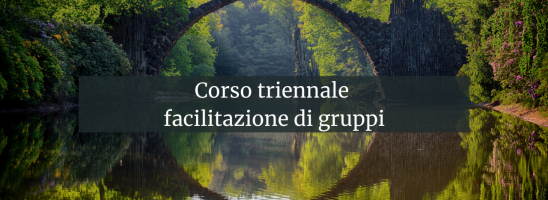 Corso triennale
facilitazione di gruppi